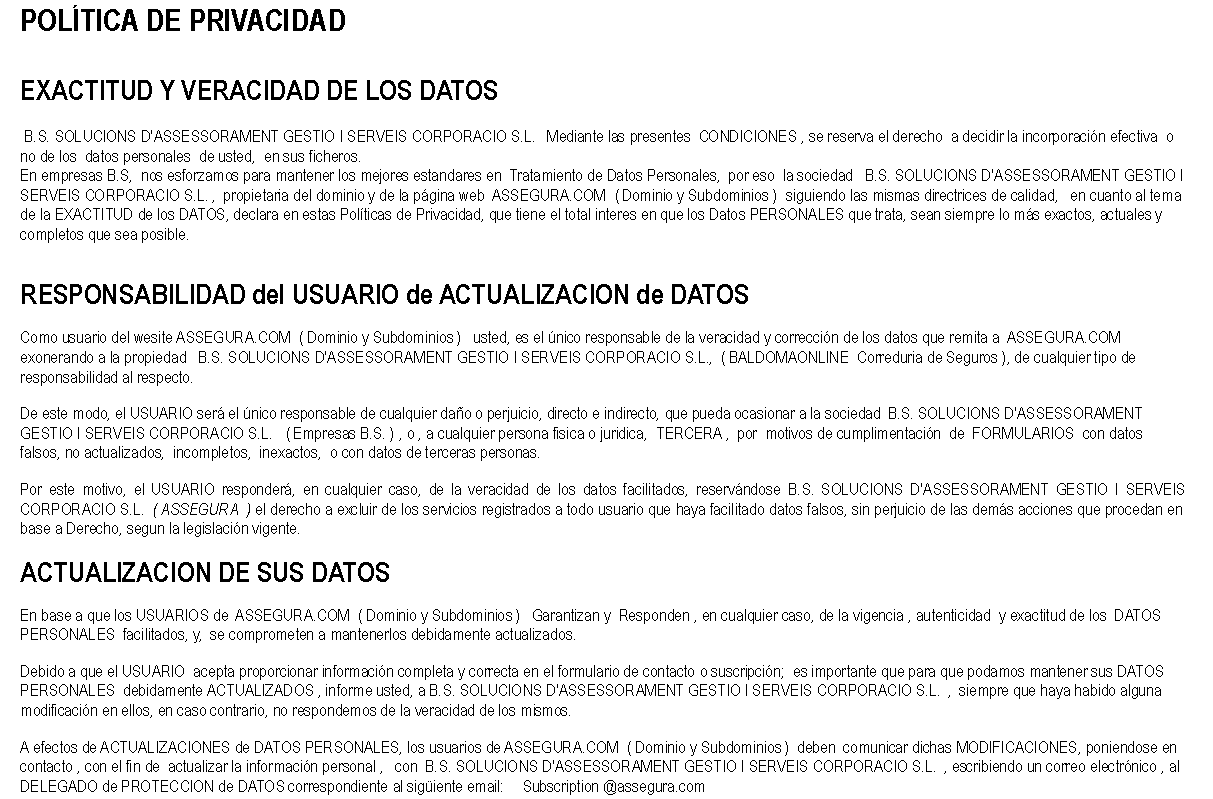 POLÍTICA DE PRIVACIDAD

EXACTITUD Y VERACIDAD DE LOS DATOS

B.S. SOLUCIONS D'ASSESSORAMENT GESTIO I SERVEIS CORPORACIO S.L. Mediante las presentes CONDICIONES , se reserva el derecho a decidir la incorporación efectiva o no de los datos personales de usted, en sus ficheros.
En empresas B.S, nos esforzamos para mantener los mejores estandares en Tratamiento de Datos Personales, por eso la sociedad B.S. SOLUCIONS D'ASSESSORAMENT GESTIO I SERVEIS CORPORACIO S.L. , propietaria del dominio y de la página web ASSEGURA.COM ( Dominio y Subdominios ) siguiendo las mismas directrices de calidad, en cuanto al tema de la EXACTITUD de los DATOS, declara en estas Políticas de Privacidad, que tiene el total interes en que los Datos PERSONALES que trata, sean siempre lo más exactos, actuales y completos que sea posible.

RESPONSABILIDAD del USUARIO de ACTUALIZACION de DATOS

Como usuario del wesite ASSEGURA.COM ( Dominio y Subdominios ) usted, es el único responsable de la veracidad y corrección de los datos que remita a ASSEGURA.COM exonerando a la propiedad B.S. SOLUCIONS D'ASSESSORAMENT GESTIO I SERVEIS CORPORACIO S.L., ( BALDOMAONLINE Correduria de Seguros ), de cualquier tipo de responsabilidad al respecto.

De este modo, el USUARIO será el único responsable de cualquier daño o perjuicio, directo e indirecto, que pueda ocasionar a la sociedad B.S. SOLUCIONS D'ASSESSORAMENT GESTIO I SERVEIS CORPORACIO S.L. ( Empresas B.S. ) , o , a cualquier persona fisica o juridica, TERCERA , por motivos de cumplimentación de FORMULARIOS con datos falsos, no actualizados, incompletos, inexactos, o con datos de terceras personas.

Por este motivo, el USUARIO responderá, en cualquier caso, de la veracidad de los datos facilitados, reservándose B.S. SOLUCIONS D'ASSESSORAMENT GESTIO I SERVEIS CORPORACIO S.L. ( ASSEGURA ) el derecho a excluir de los servicios registrados a todo usuario que haya facilitado datos falsos, sin perjuicio de las demás acciones que procedan en base a Derecho, segun la legislación vigente.

ACTUALIZACION DE SUS DATOS

En base a que los USUARIOS de ASSEGURA.COM ( Dominio y Subdominios ) Garantizan y Responden , en cualquier caso, de la vigencia , autenticidad y exactitud de los DATOS PERSONALES facilitados, y, se comprometen a mantenerlos debidamente actualizados.

Debido a que el USUARIO acepta proporcionar información completa y correcta en el formulario de contacto o suscripción; es importante que para que podamos mantener sus DATOS PERSONALES debidamente ACTUALIZADOS , informe usted, a B.S. SOLUCIONS D'ASSESSORAMENT GESTIO I SERVEIS CORPORACIO S.L. , siempre que haya habido alguna modificación en ellos, en caso contrario, no respondemos de la veracidad de los mismos.

A efectos de ACTUALIZACIONES de DATOS PERSONALES, los usuarios de ASSEGURA.COM ( Dominio y Subdominios ) deben comunicar dichas MODIFICACIONES, poniendose en contacto , con el fin de actualizar la información personal , con B.S. SOLUCIONS D'ASSESSORAMENT GESTIO I SERVEIS CORPORACIO S.L. , escribiendo un correo electrónico , al DELEGADO de PROTECCION de DATOS correspondiente al siguiente email: Subscription @assegura.com